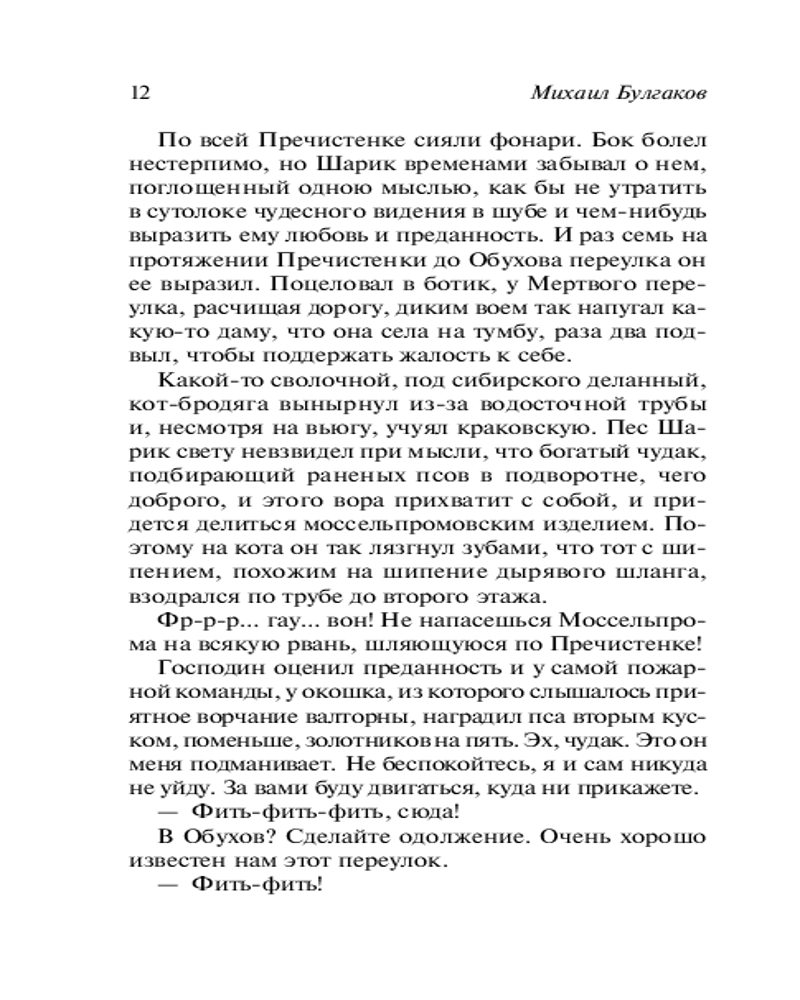 12 Михаил Булгаков

По всей Пречистенке сияли фонари. Бок болел нестерпимо, но Шарик временами забывал о нем, поглощенный одною мыслью, как бы не утратить в сутолоке чудесного видения в шубе и чем-нибудь выразить ему любовь и преданность. И раз семь на протяжении Пречистенки до Обухова переулка он ее выразил. Поцеловал в ботик, у Мертвого переулка, расчищая дорогу, диким воем так напугал какую-то даму, что она села на тумбу, раза два подвыл, чтобы поддержать жалость к себе.

Какой-то сволочной, под сибирского деланный, кот-бродяга вынырнул из-за водосточной трубы и, несмотря на вьюгу, учуял краковскую. Пес Шарик свету невзвидел при мысли, что богатый чудак, подбирающий раненых псов в подворотне, чего доброго, и этого вора прихватит с собой, и придется делиться моссельпромовским изделием. Поэтому на кота он так лязгнул зубами, что тот с шипением, похожим на шипение дырявого шланга, взодрался по трубе до второго этажа.

Фр-р-р... гау... вон! Не напасешься Моссельпрома на всякую рвань, шляющуюся по Пречистенке!

Господин оценил преданность и у самой пожарной команды, у окошка, из которого слышалось приятное ворчание валторны, наградил пса вторым куском, поменьше, золотников на пять. Эх, чудак. Это он меня подманивает. Не беспокойтесь, я и сам никуда не уйду. За вами буду двигаться, куда ни прикажете.

— Фить-фить-фить, сюда!

В Обухов? Сделайте одолжение. Очень хорошо известен нам этот переулок.

— Фить-фить!